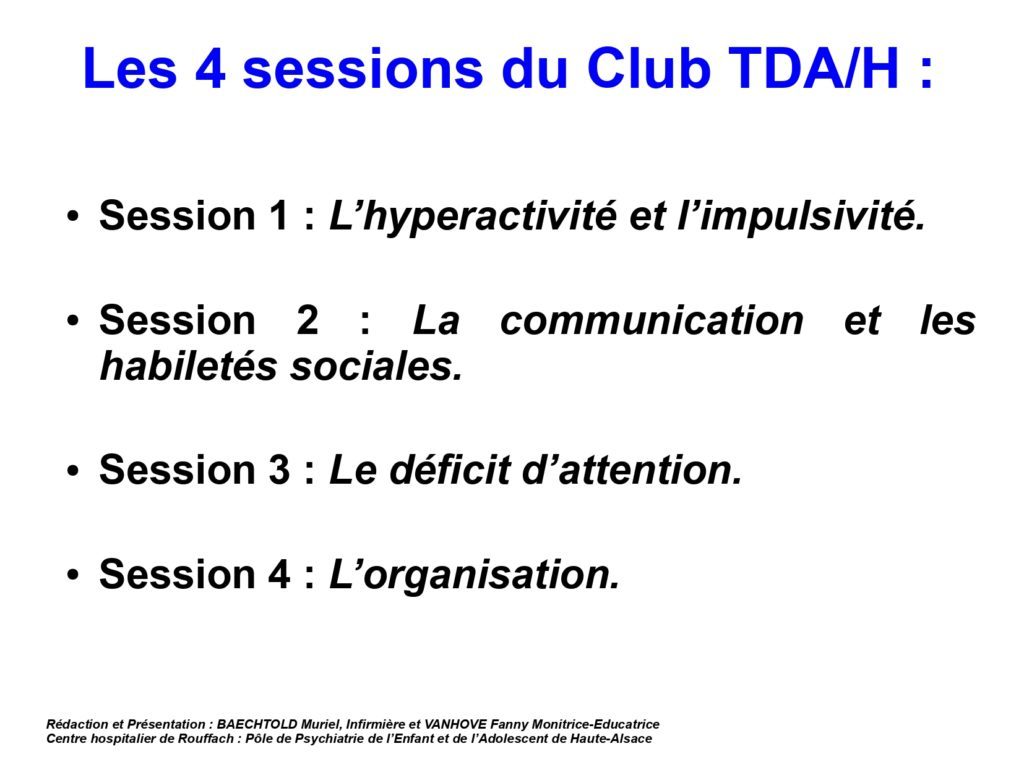 Les 4 sessions du Club TDA/H :

• Session 1 : L’hyperactivité et l’impulsivité.

• Session 2 : La communication et les habiletés sociales.

• Session 3 : Le déficit d’attention.

• Session 4 : L’organisation.

Rédaction et Présentation : BAECHTOLD Muriel, Infirmière et VANHOVE Fanny Monitrice-Educatrice
Centre hospitalier de Rouffach : Pôle de Psychiatrie de l’Enfant et de l’Adolescent de Haute-Alsace